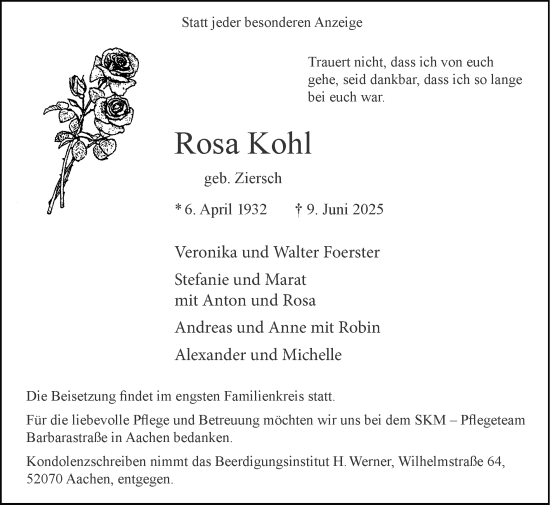 Statt jeder besonderen Anzeige

Trauert nicht, dass ich von euch gehe, seid dankbar, dass ich so lange bei euch war.

Rosa Kohl

geb. Ziersch

* 6. April 1932 † 9. Juni 2025

Veronika und Walter Foerster

Stefanie und Marat
mit Anton und Rosa

Andreas und Anne mit Robin

Alexander und Michelle

Die Beisetzung findet im engsten Familienkreis statt.

Für die liebevolle Pflege und Betreuung möchten wir uns bei dem SKM – Pflegeteam Barbarastraße in Aachen bedanken.

Kondolenzschreiben nimmt das Beerdigungsinstitut H. Werner, Wilhelmstraße 64, 52070 Aachen, entgegen.